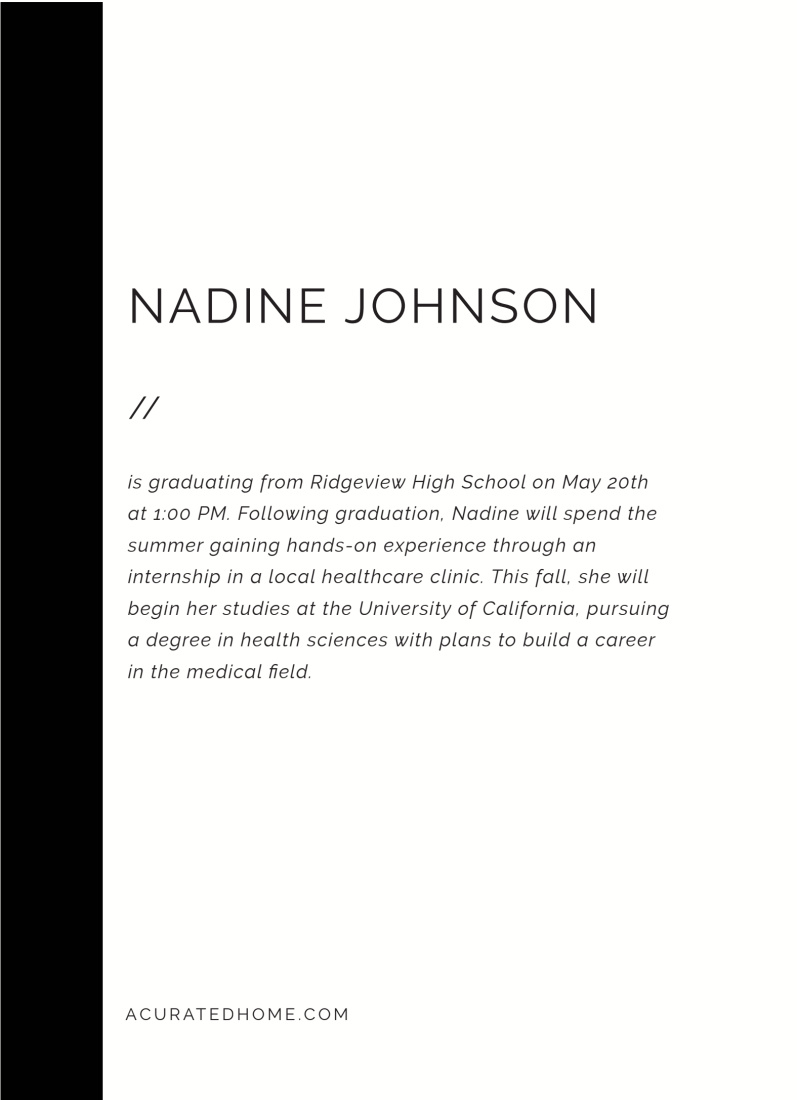 NADINE JOHNSON

//

is graduating from Ridgeview High School on May 20th at 1:00 PM. Following graduation, Nadine will spend the summer gaining hands-on experience through an internship in a local healthcare clinic. This fall, she will begin her studies at the University of California, pursuing a degree in health sciences with plans to build a career in the medical field.

ACURATEDHOME.COM